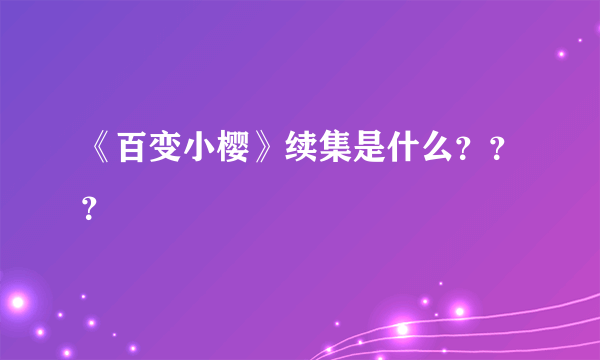 《百变小樱》续集是什么？？？